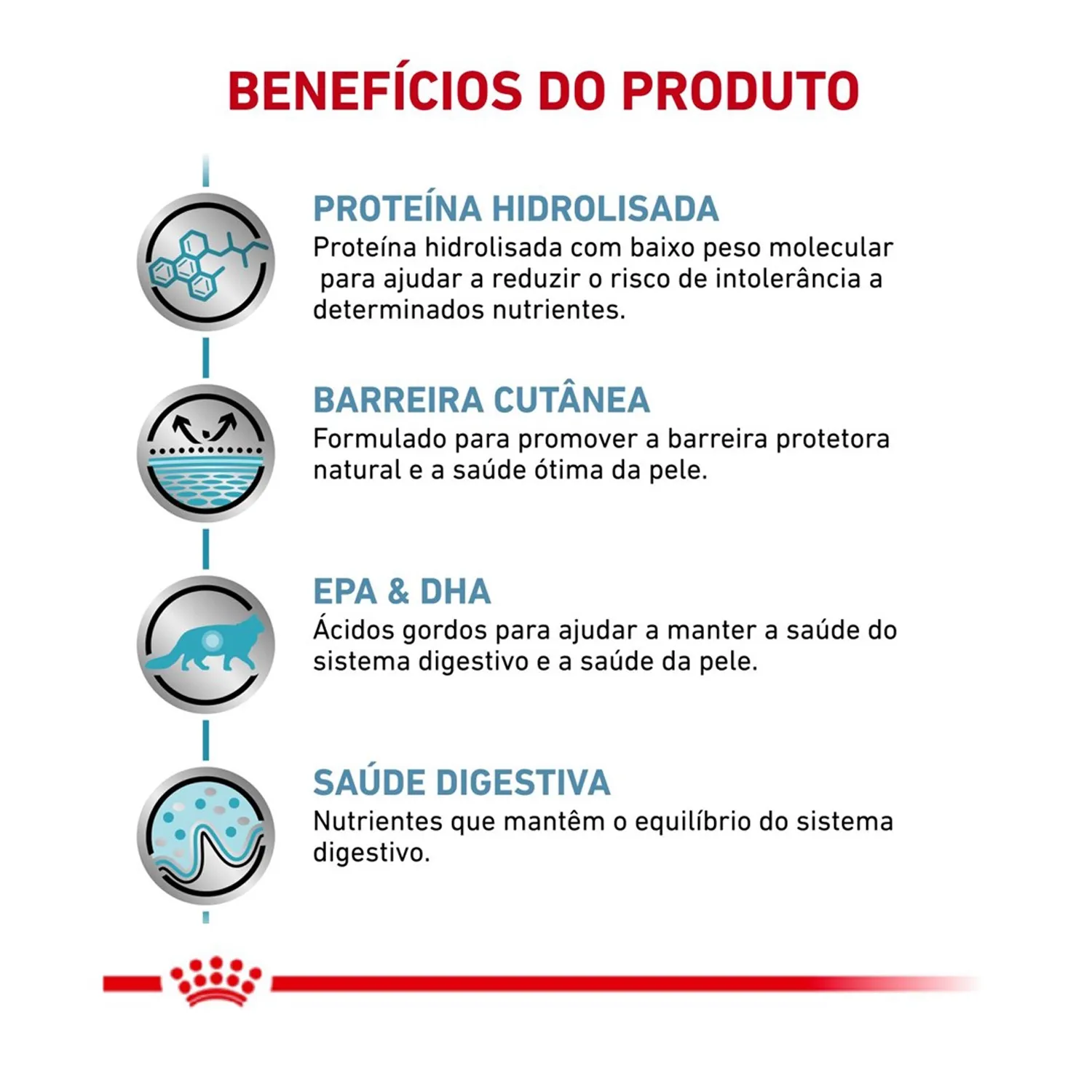 BENEFÍCIOS DO PRODUTO

PROTEÍNA HIDROLISADA
Proteína hidrolisada com baixo peso molecular para ajudar a reduzir o risco de intolerância a determinados nutrientes.

BARREIRA CUTÂNEA
Formulado para promover a barreira protetora natural e a saúde ótima da pele.

EPA & DHA
Ácidos gordos para ajudar a manter a saúde do sistema digestivo e a saúde da pele.

SAÚDE DIGESTIVA
Nutrientes que mantêm o equilíbrio do sistema digestivo.